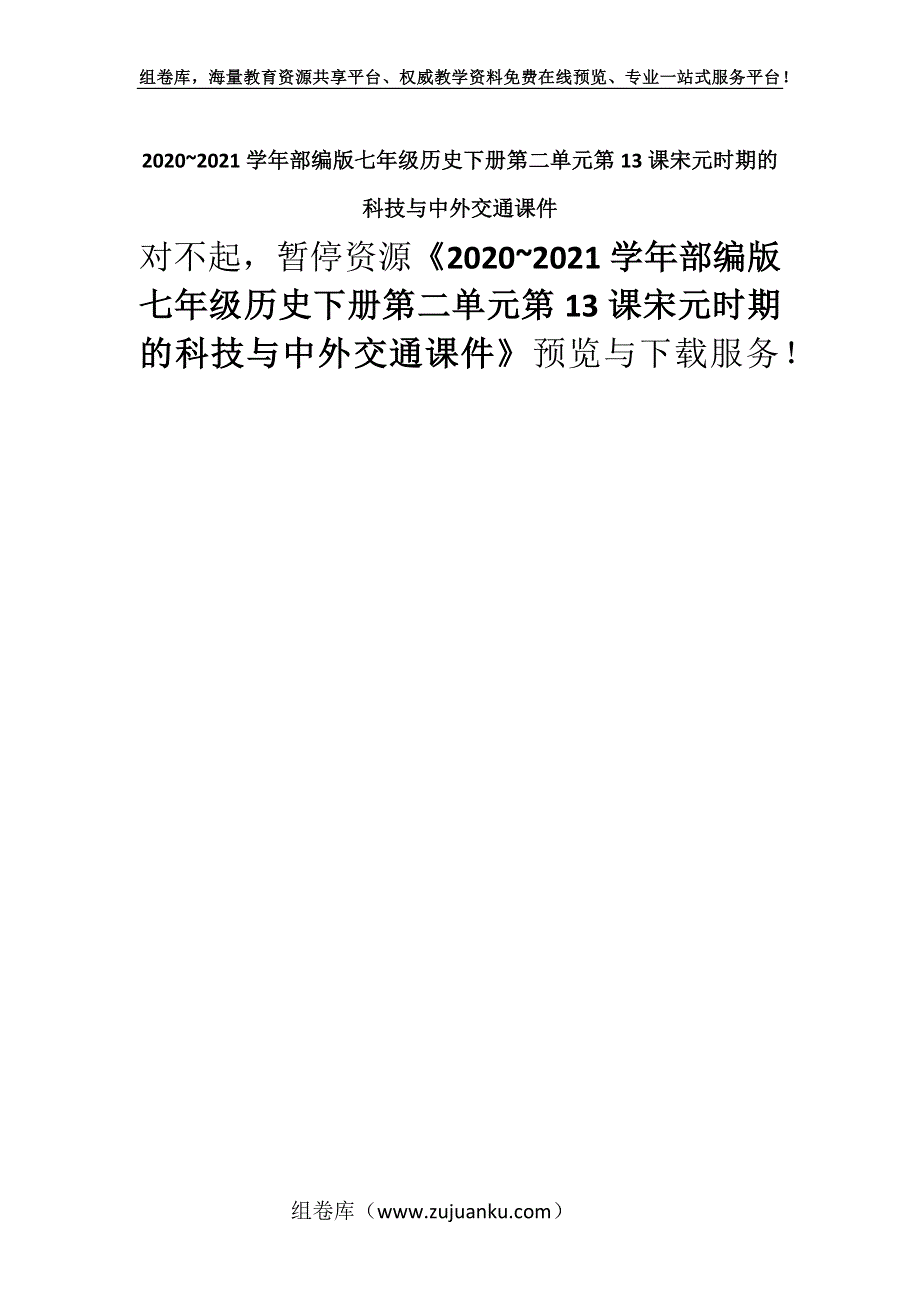 组卷库，海量教育资源共享平台、权威教学资料免费在线预览、专业一站式服务平台！

2020~2021学年部编版七年级历史下册第二单元第13课宋元时期的科技与中外交通课件

对不起，暂停资源《2020~2021学年部编版七年级历史下册第二单元第13课宋元时期的科技与中外交通课件》预览与下载服务！

组卷库（www.zujuanku.com）